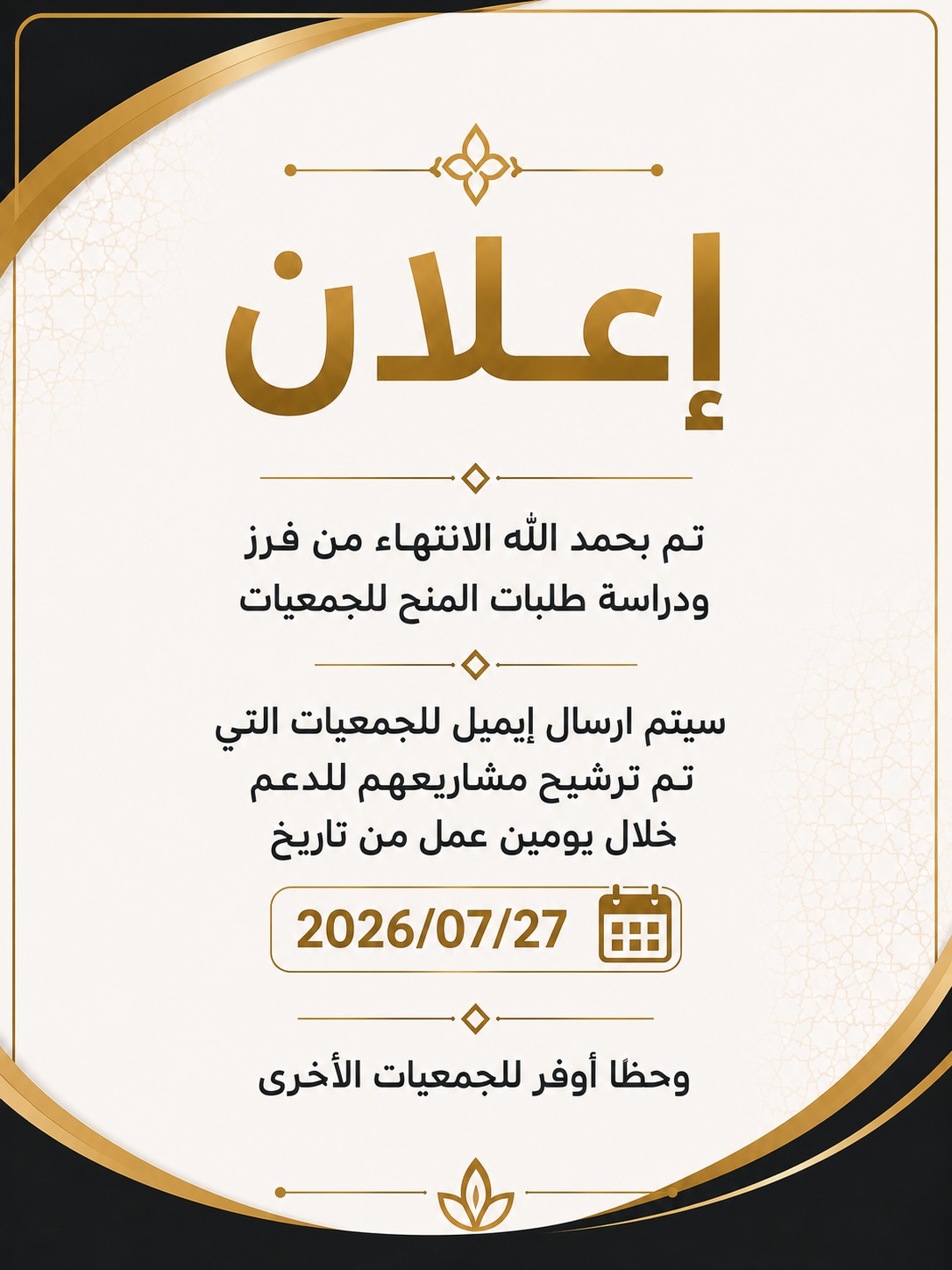 إعلان

تم بحمد الله الانتهاء من فرز ودراسة طلبات المنح للجمعيات

سيتم ارسال إيميل للجمعيات التي تم ترشيح مشاريعهم للدعم خلال يومين عمل من تاريخ

2026/07/27

وحظًا أوفر للجمعيات الأخرى